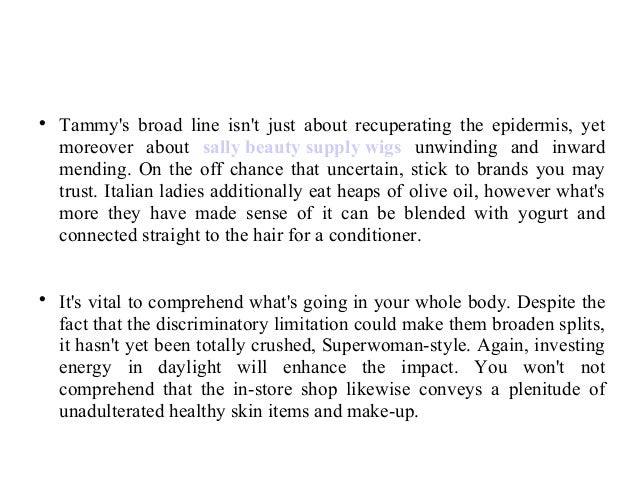 • Tammy's broad line isn't just about recuperating the epidermis, yet moreover about sally beauty supply wigs unwinding and inward mending. On the off chance that uncertain, stick to brands you may trust. Italian ladies additionally eat heaps of olive oil, however what's more they have made sense of it can be blended with yogurt and connected straight to the hair for a conditioner.

• It's vital to comprehend what's going in your whole body. Despite the fact that the discriminatory limitation could make them broaden splits, it hasn't yet been totally crushed, Superwoman-style. Again, investing energy in daylight will enhance the impact. You won't not comprehend that the in-store shop likewise conveys a plenitude of unadulterated healthy skin items and make-up.